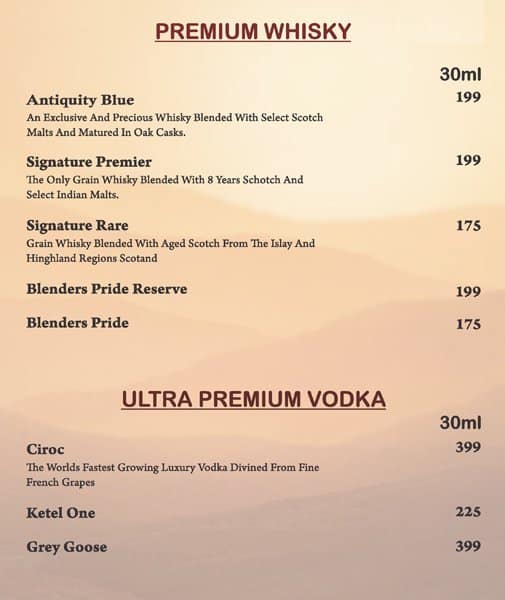 PREMIUM WHISKY

30ml

Antiquity Blue 199
An Exclusive And Precious Whisky Blended With Select Scotch Malts And Matured In Oak Casks.

Signature Premier 199
The Only Grain Whisky Blended With 8 Years Schotch And Select Indian Malts.

Signature Rare 175
Grain Whisky Blended With Aged Scotch From The Islay And Hinghland Regions Scotand

Blenders Pride Reserve 199

Blenders Pride 175

ULTRA PREMIUM VODKA

30ml

Ciroc 399
The Worlds Fastest Growing Luxury Vodka Divined From Fine French Grapes

Ketel One 225

Grey Goose 399